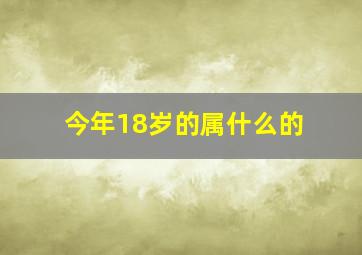 今年18岁的属什么的